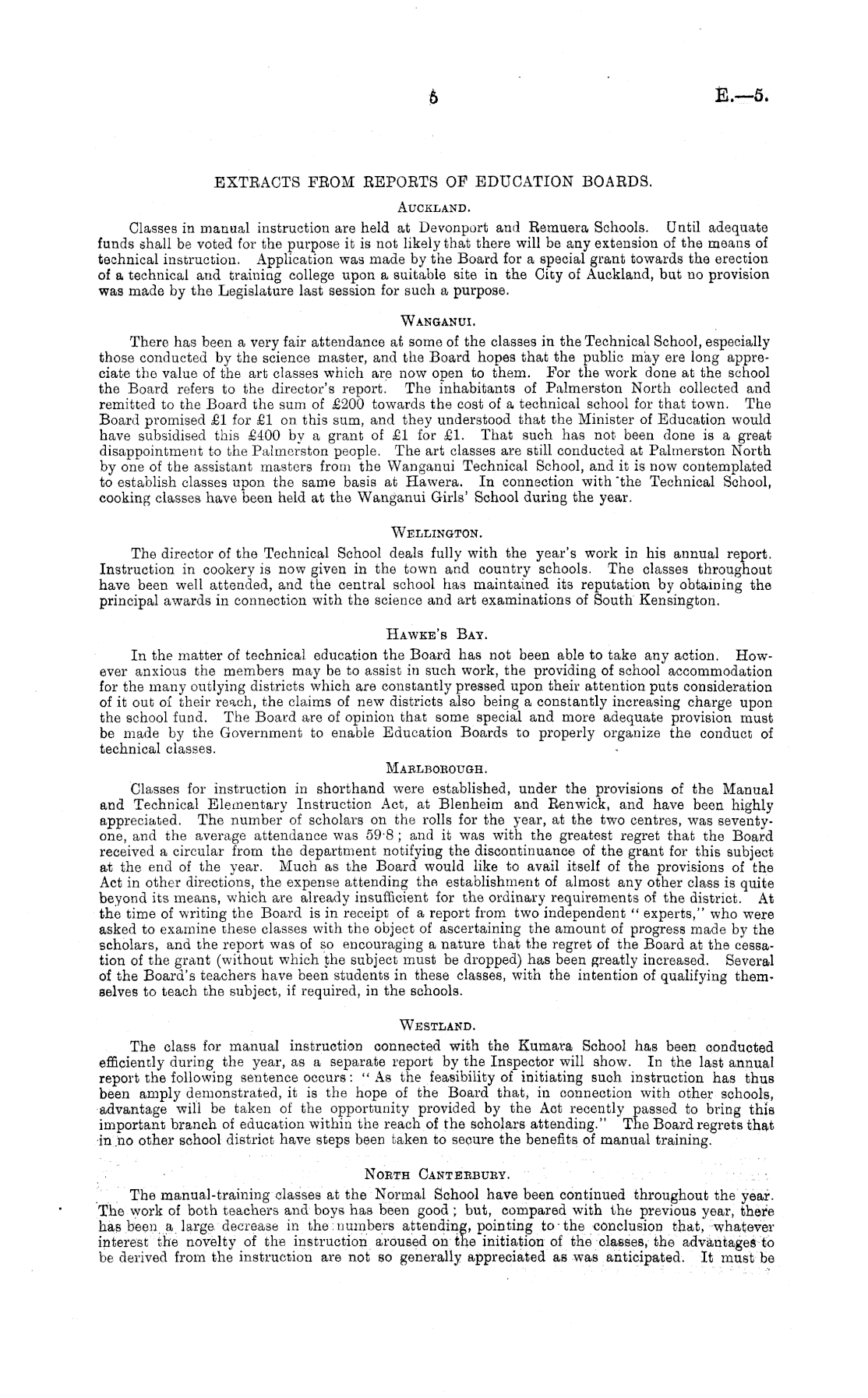 5

E.—5.

EXTRACTS FROM REPORTS OF EDUCATION BOARDS.

AUCKLAND.

Classes in manual instruction are held at Devonport and Remuera Schools. Until adequate funds shall be voted for the purpose it is not likely that there will be any extension of the means of technical instruction. Application was made by the Board for a special grant towards the erection of a technical and training college upon a suitable site in the City of Auckland, but no provision was made by the Legislature last session for such a purpose.

WANGANUI.

There has been a very fair attendance at some of the classes in the Technical School, especially those conducted by the science master, and the Board hopes that the public may ere long appreciate the value of the art classes which are now open to them. For the work done at the school the Board refers to the director's report. The inhabitants of Palmerston North collected and remitted to the Board the sum of £200 towards the cost of a technical school for that town. The Board promised £1 for £1 on this sum, and they understood that the Minister of Education would have subsidised this £400 by a grant of £1 for £1. That such has not been done is a great disappointment to the Palmerston people. The art classes are still conducted at Palmerston North by one of the assistant masters from the Wanganui Technical School, and it is now contemplated to establish classes upon the same basis at Hawera. In connection with the Technical School, cooking classes have been held at the Wanganui Girls' School during the year.

WELLINGTON.

The director of the Technical School deals fully with the year's work in his annual report. Instruction in cookery is now given in the town and country schools. The classes throughout have been well attended, and the central school has maintained its reputation by obtaining the principal awards in connection with the science and art examinations of South Kensington.

HAWKE'S BAY.

In the matter of technical education the Board has not been able to take any action. However anxious the members may be to assist in such work, the providing of school accommodation for the many outlying districts which are constantly pressed upon their attention puts consideration of it out of their reach, the claims of new districts also being a constantly increasing charge upon the school fund. The Board are of opinion that some special and more adequate provision must be made by the Government to enable Education Boards to properly organize the conduct of technical classes.

MARLBOROUGH.

Classes for instruction in shorthand were established, under the provisions of the Manual and Technical Elementary Instruction Act, at Blenheim and Renwick, and have been highly appreciated. The number of scholars on the rolls for the year, at the two centres, was seventy-one, and the average attendance was 59·8; and it was with the greatest regret that the Board received a circular from the department notifying the discontinuance of the grant for this subject at the end of the year. Much as the Board would like to avail itself of the provisions of the Act in other directions, the expense attending the establishment of almost any other class is quite beyond its means, which are already insufficient for the ordinary requirements of the district. At the time of writing the Board is in receipt of a report from two independent "experts," who were asked to examine these classes with the object of ascertaining the amount of progress made by the scholars, and the report was of so encouraging a nature that the regret of the Board at the cessation of the grant (without which the subject must be dropped) has been greatly increased. Several of the Board's teachers have been students in these classes, with the intention of qualifying themselves to teach the subject, if required, in the schools.

WESTLAND.

The class for manual instruction connected with the Kumara School has been conducted efficiently during the year, as a separate report by the Inspector will show. In the last annual report the following sentence occurs: "As the feasibility of initiating such instruction has thus been amply demonstrated, it is the hope of the Board that, in connection with other schools, advantage will be taken of the opportunity provided by the Act recently passed to bring this important branch of education within the reach of the scholars attending." The Board regrets that in no other school district have steps been taken to secure the benefits of manual training.

NORTH CANTERBURY.

The manual-training classes at the Normal School have been continued throughout the year. The work of both teachers and boys has been good; but, compared with the previous year, there has been a large decrease in the numbers attending, pointing to the conclusion that, whatever interest the novelty of the instruction aroused on the initiation of the classes, the advantages to be derived from the instruction are not so generally appreciated as was anticipated. It must be